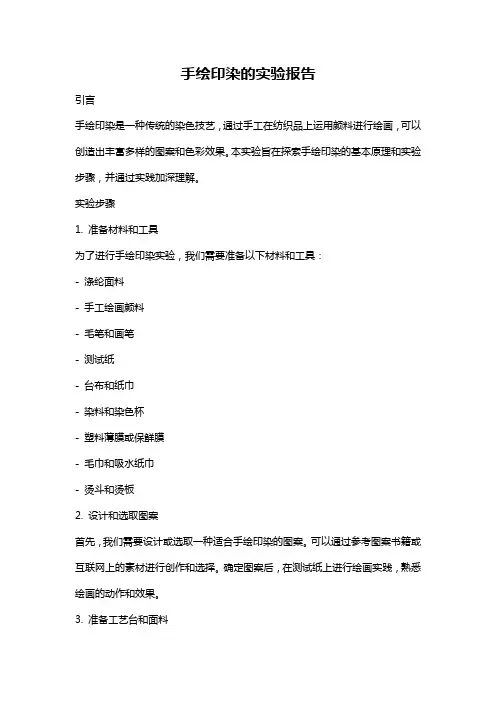 手绘印染的实验报告

引言

手绘印染是一种传统的染色技艺，通过手工在纺织品上运用颜料进行绘画，可以创造出丰富多样的图案和色彩效果。本实验旨在探索手绘印染的基本原理和实验步骤，并通过实践加深理解。

实验步骤

1. 准备材料和工具

为了进行手绘印染实验，我们需要准备以下材料和工具：

- 涤纶面料

- 手工绘画颜料

- 毛笔和画笔

- 测试纸

- 台布和纸巾

- 染料和染色杯

- 塑料薄膜或保鲜膜

- 毛巾和吸水纸巾

- 烫斗和烫板

2. 设计和选取图案

首先，我们需要设计或选取一种适合手绘印染的图案。可以通过参考图案书籍或互联网上的素材进行创作和选择。确定图案后，在测试纸上进行绘画实践，熟悉绘画的动作和效果。

3. 准备工艺台和面料